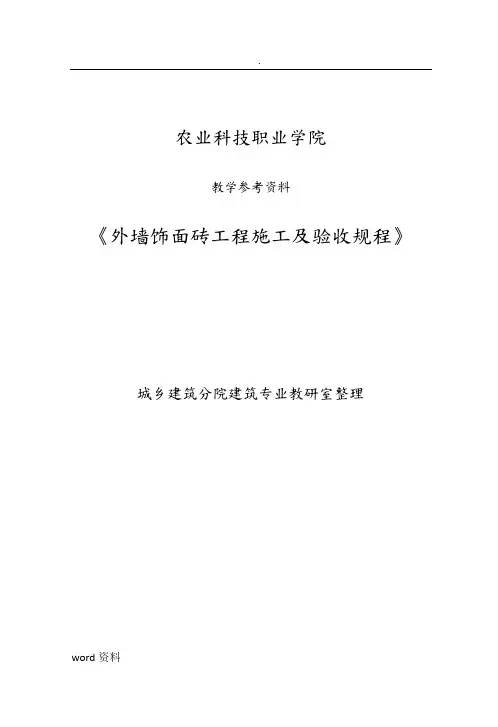 .

农业科技职业学院

教学参考资料

《外墙饰面砖工程施工及验收规程》

城乡建筑分院建筑专业教研室整理

word资料